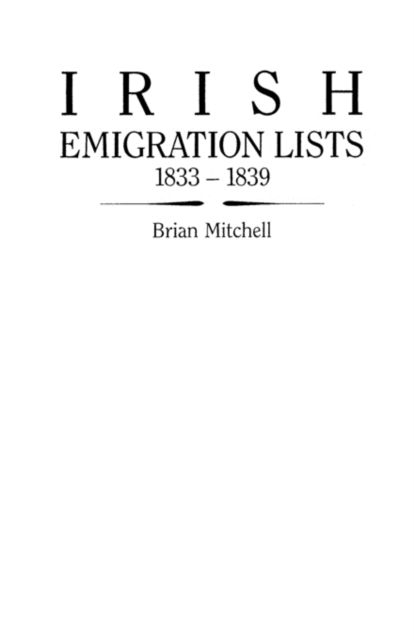 IRISH
EMIGRATION LISTS
1833 – 1839

Brian Mitchell